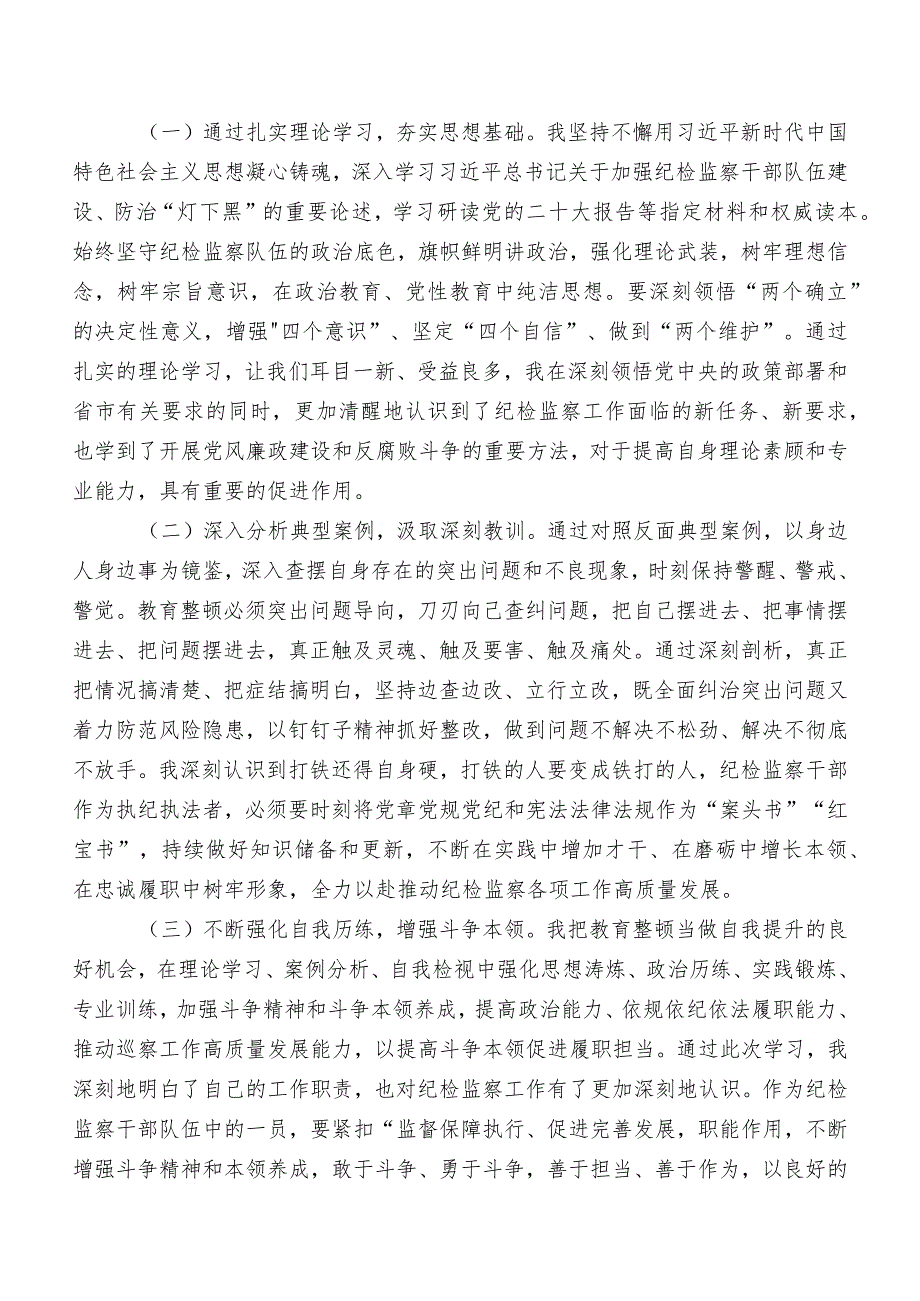 （一）通过扎实理论学习，夯实思想基础。我坚持不懈用习近平新时代中国特色社会主义思想凝心铸魂，深入学习习近平总书记关于加强纪检监察干部队伍建设、防治“灯下黑”的重要论述，学习研读党的二十大报告等指定材料和权威读本。始终坚守纪检监察队伍的政治底色，旗帜鲜明讲政治，强化理论武装，树牢理想信念，树牢宗旨意识，在政治教育、党性教育中纯洁思想。要深刻领悟“两个确立”的决定性意义，增强"四个意识”、坚定“四个自信”、做到“两个维护”。通过扎实的理论学习，让我们耳目一新、受益良多，我在深刻领悟党中央的政策部署和省市有关要求的同时，更加清醒地认识到了纪检监察工作面临的新任务、新要求，也学到了开展党风廉政建设和反腐败斗争的重要方法，对于提高自身理论素顾和专业能力，具有重要的促进作用。

（二）深入分析典型案例，汲取深刻教训。通过对照反面典型案例，以身边人身边事为镜鉴，深入查摆自身存在的突出问题和不良现象，时刻保持警醒、警戒、警觉。教育整顿必须突出问题导向，刀刃向己查纠问题，把自己摆进去、把事情摆进去、把问题摆进去，真正触及灵魂、触及要害、触及痛处。通过深刻剖析，真正把情况搞清楚、把症结搞明白，坚持边查边改、立行立改，既全面纠治突出问题又着力防范风险隐患，以钉钉子精神抓好整改，做到问题不解决不松劲、解决不彻底不放手。我深刻认识到打铁还得自身硬，打铁的人要变成铁打的人，纪检监察干部作为执纪执法者，必须要时刻将党章党规党纪和宪法法律法规作为“案头书”“红宝书”，持续做好知识储备和更新，不断在实践中增加才干、在磨砺中增长本领、在忠诚履职中树牢形象，全力以赴推动纪检监察各项工作高质量发展。

（三）不断强化自我历练，增强斗争本领。我把教育整顿当做自我提升的良好机会，在理论学习、案例分析、自我检视中强化思想涛炼、政治历练、实践锻炼、专业训练，加强斗争精神和斗争本领养成，提高政治能力、依规依纪依法履职能力、推动巡察工作高质量发展能力，以提高斗争本领促进履职担当。通过此次学习，我深刻地明白了自己的工作职责，也对纪检监察工作有了更加深刻地认识。作为纪检监察干部队伍中的一员，要紧扣“监督保障执行、促进完善发展，职能作用，不断增强斗争精神和本领养成，敢于斗争、勇于斗争，善于担当、善于作为，以良好的